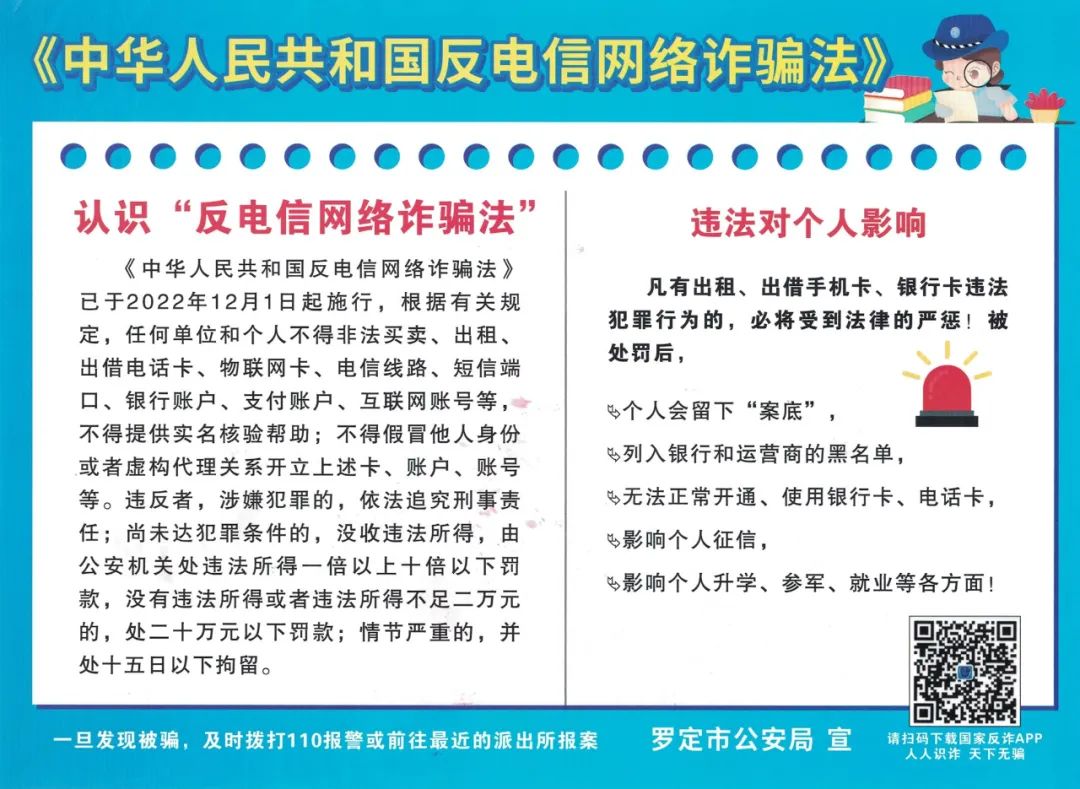 《中华人民共和国反电信网络诈骗法》

认识“反电信网络诈骗法”

《中华人民共和国反电信网络诈骗法》已于2022年12月1日起施行，根据有关规定，任何单位和个人不得非法买卖、出租、出借电话卡、物联网卡、电信线路、短信端口、银行账户、支付账户、互联网账号等，不得提供实名核验帮助；不得假冒他人身份或者虚构代理关系开立上述卡、账户、账号等。违反者，涉嫌犯罪的，依法追究刑事责任；尚未达犯罪条件的，没收违法所得，由公安机关处违法所得一倍以上十倍以下罚款，没有违法所得或者违法所得不足二万元的，处二十万元以下罚款；情节严重的，并处十五日以下拘留。

违法对个人影响

凡有出租、出借手机卡、银行卡违法犯罪行为的，必将受到法律的严惩！被处罚后，

个人会留下“案底”，

列入银行和运营商的黑名单，

无法正常开通、使用银行卡、电话卡，

影响个人征信，

影响个人升学、参军、就业等各方面！

一旦发现被骗，及时拨打110报警或前往最近的派出所报案

罗定市公安局 宣

请扫码下载国家反诈APP
人人识诈 天下无骗